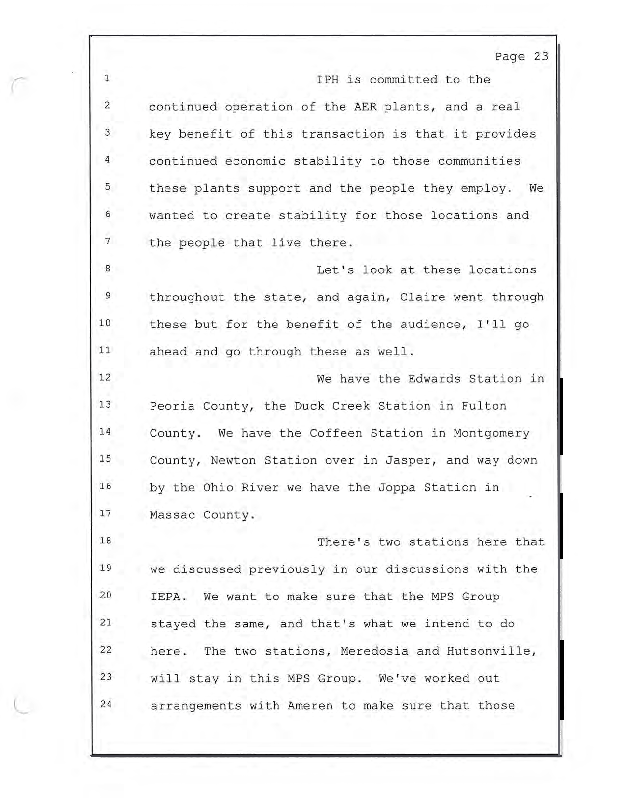 Page 23

1 IPH is committed to the
2 continued operation of the AER plants, and a real
3 key benefit of this transaction is that it provides
4 continued economic stability to those communities
5 these plants support and the people they employ. We
6 wanted to create stability for those locations and
7 the people that live there.
8 Let's look at these locations
9 throughout the state, and again, Claire went through
10 these but for the benefit of the audience, I'll go
11 ahead and go through these as well.
12 We have the Edwards Station in
13 Peoria County, the Duck Creek Station in Fulton
14 County. We have the Coffeen Station in Montgomery
15 County, Newton Station over in Jasper, and way down
16 by the Ohio River we have the Joppa Station in
17 Massac County.
18 There's two stations here that
19 we discussed previously in our discussions with the
20 IEPA. We want to make sure that the MPS Group
21 stayed the same, and that's what we intend to do
22 here. The two stations, Meredosia and Hutsonville,
23 will stay in this MPS Group. We've worked out
24 arrangements with Ameren to make sure that those